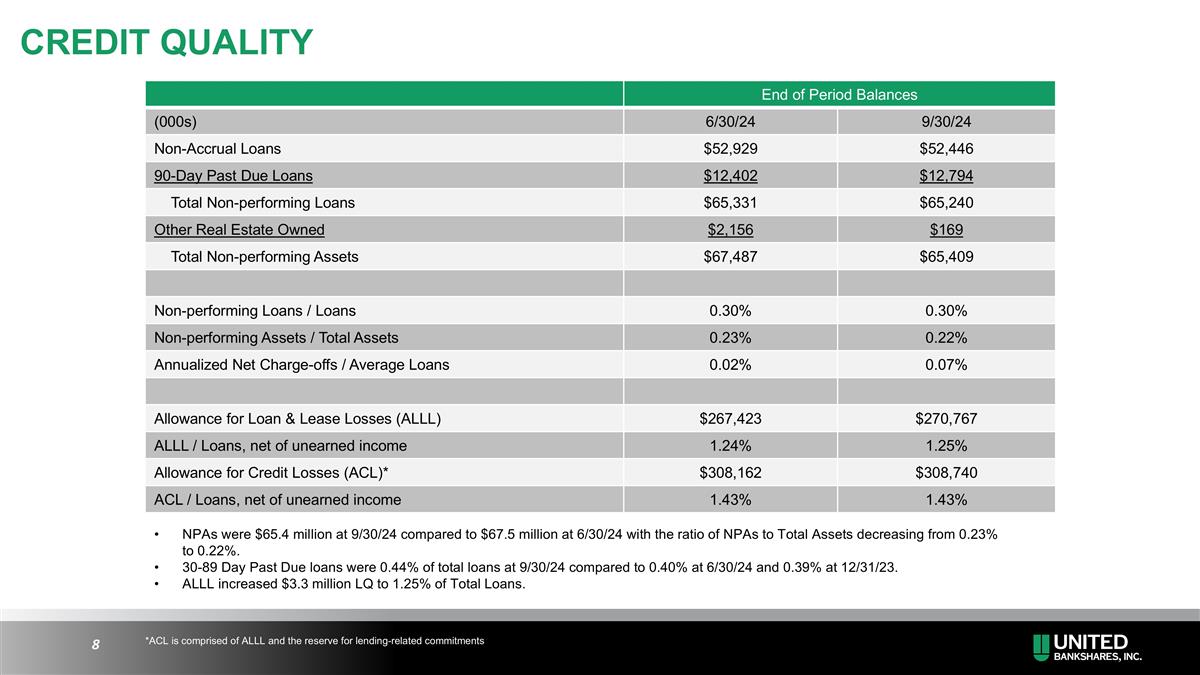 CREDIT QUALITY

| | End of Period Balances | |
|---|---|---|
| (000s) | 6/30/24 | 9/30/24 |
| Non-Accrual Loans | \$52,929 | \$52,446 |
| 90-Day Past Due Loans | \$12,402 | \$12,794 |
| Total Non-performing Loans | \$65,331 | \$65,240 |
| Other Real Estate Owned | \$2,156 | \$169 |
| Total Non-performing Assets | \$67,487 | \$65,409 |
| | | |
| Non-performing Loans / Loans | 0.30% | 0.30% |
| Non-performing Assets / Total Assets | 0.23% | 0.22% |
| Annualized Net Charge-offs / Average Loans | 0.02% | 0.07% |
| | | |
| Allowance for Loan & Lease Losses (ALLL) | \$267,423 | \$270,767 |
| ALLL / Loans, net of unearned income | 1.24% | 1.25% |
| Allowance for Credit Losses (ACL)* | \$308,162 | \$308,740 |
| ACL / Loans, net of unearned income | 1.43% | 1.43% |

• NPAs were \$65.4 million at 9/30/24 compared to \$67.5 million at 6/30/24 with the ratio of NPAs to Total Assets decreasing from 0.23% to 0.22%.
• 30-89 Day Past Due loans were 0.44% of total loans at 9/30/24 compared to 0.40% at 6/30/24 and 0.39% at 12/31/23.
• ALLL increased \$3.3 million LQ to 1.25% of Total Loans.

8

*ACL is comprised of ALLL and the reserve for lending-related commitments

UNITED BANKSHARES, INC.